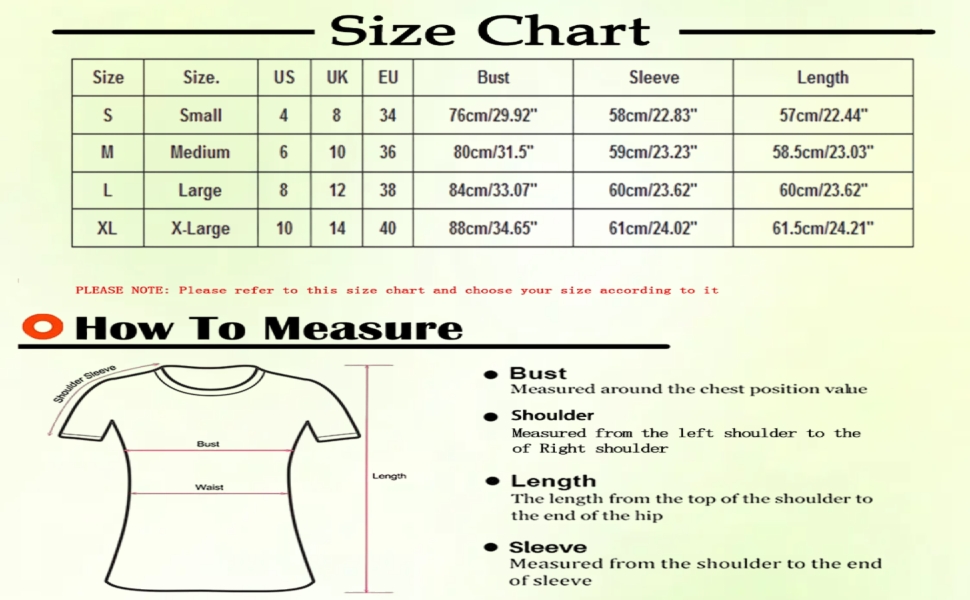 Size Chart

| Size | Size. | US | UK | EU | Bust | Sleeve | Length |
|---|---|---|---|---|---|---|---|
| S | Small | 4 | 8 | 34 | 76cm/29.92" | 58cm/22.83" | 57cm/22.44" |
| M | Medium | 6 | 10 | 36 | 80cm/31.5" | 59cm/23.23" | 58.5cm/23.03" |
| L | Large | 8 | 12 | 38 | 84cm/33.07" | 60cm/23.62" | 60cm/23.62" |
| XL | X-Large | 10 | 14 | 40 | 88cm/34.65" | 61cm/24.02" | 61.5cm/24.21" |

PLEASE NOTE: Please refer to this size chart and choose your size according to it

How To Measure

Shoulder Sleeve

Bust

Waist

Length

Bust
Measured around the chest position value

Shoulder
Measured from the left shoulder to the of Right shoulder

Length
The length from the top of the shoulder to the end of the hip

Sleeve
Measured from the shoulder to the end of sleeve